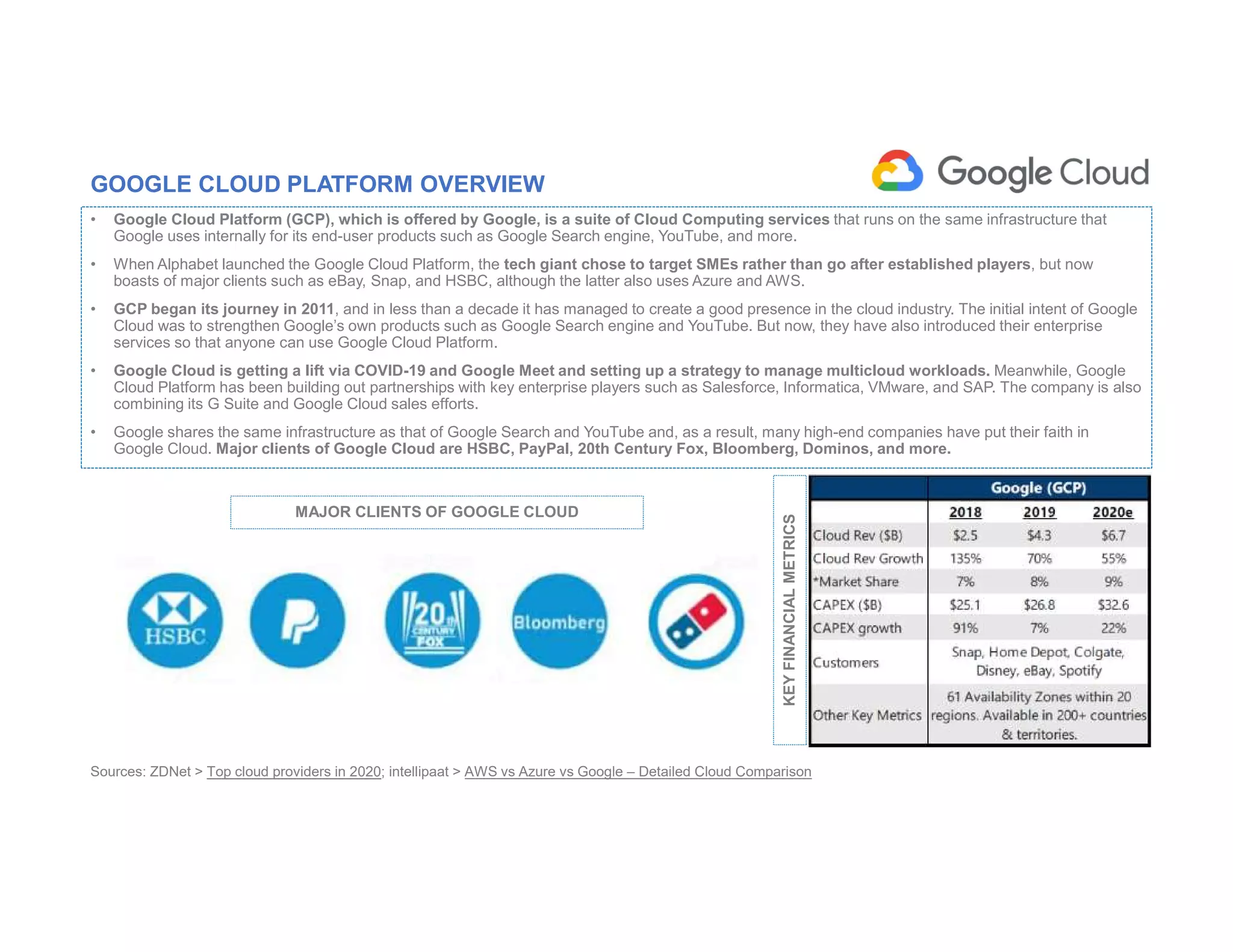 GOOGLE CLOUD PLATFORM OVERVIEW

Google Cloud

• Google Cloud Platform (GCP), which is offered by Google, is a suite of Cloud Computing services that runs on the same infrastructure that Google uses internally for its end-user products such as Google Search engine, YouTube, and more.

• When Alphabet launched the Google Cloud Platform, the tech giant chose to target SMEs rather than go after established players, but now boasts of major clients such as eBay, Snap, and HSBC, although the latter also uses Azure and AWS.

• GCP began its journey in 2011, and in less than a decade it has managed to create a good presence in the cloud industry. The initial intent of Google Cloud was to strengthen Google's own products such as Google Search engine and YouTube. But now, they have also introduced their enterprise services so that anyone can use Google Cloud Platform.

• Google Cloud is getting a lift via COVID-19 and Google Meet and setting up a strategy to manage multicloud workloads. Meanwhile, Google Cloud Platform has been building out partnerships with key enterprise players such as Salesforce, Informatica, VMware, and SAP. The company is also combining its G Suite and Google Cloud sales efforts.

• Google shares the same infrastructure as that of Google Search and YouTube and, as a result, many high-end companies have put their faith in Google Cloud. Major clients of Google Cloud are HSBC, PayPal, 20th Century Fox, Bloomberg, Dominos, and more.

MAJOR CLIENTS OF GOOGLE CLOUD

HSBC

20th CENTURY FOX

Bloomberg

KEY FINANCIAL METRICS

| | Google (GCP) | | |
|---|---|---|---|
| | 2018 | 2019 | 2020e |
| Cloud Rev ($B) | $2.5 | $4.3 | $6.7 |
| Cloud Rev Growth | 135% | 70% | 55% |
| *Market Share | 7% | 8% | 9% |
| CAPEX ($B) | $25.1 | $26.8 | $32.6 |
| CAPEX growth | 91% | 7% | 22% |
| Customers | Snap, Home Depot, Colgate, Disney, eBay, Spotify | | |
| Other Key Metrics | 61 Availability Zones within 20 regions. Available in 200+ countries & territories. | | |

Sources: ZDNet > Top cloud providers in 2020; intellipaat > AWS vs Azure vs Google – Detailed Cloud Comparison